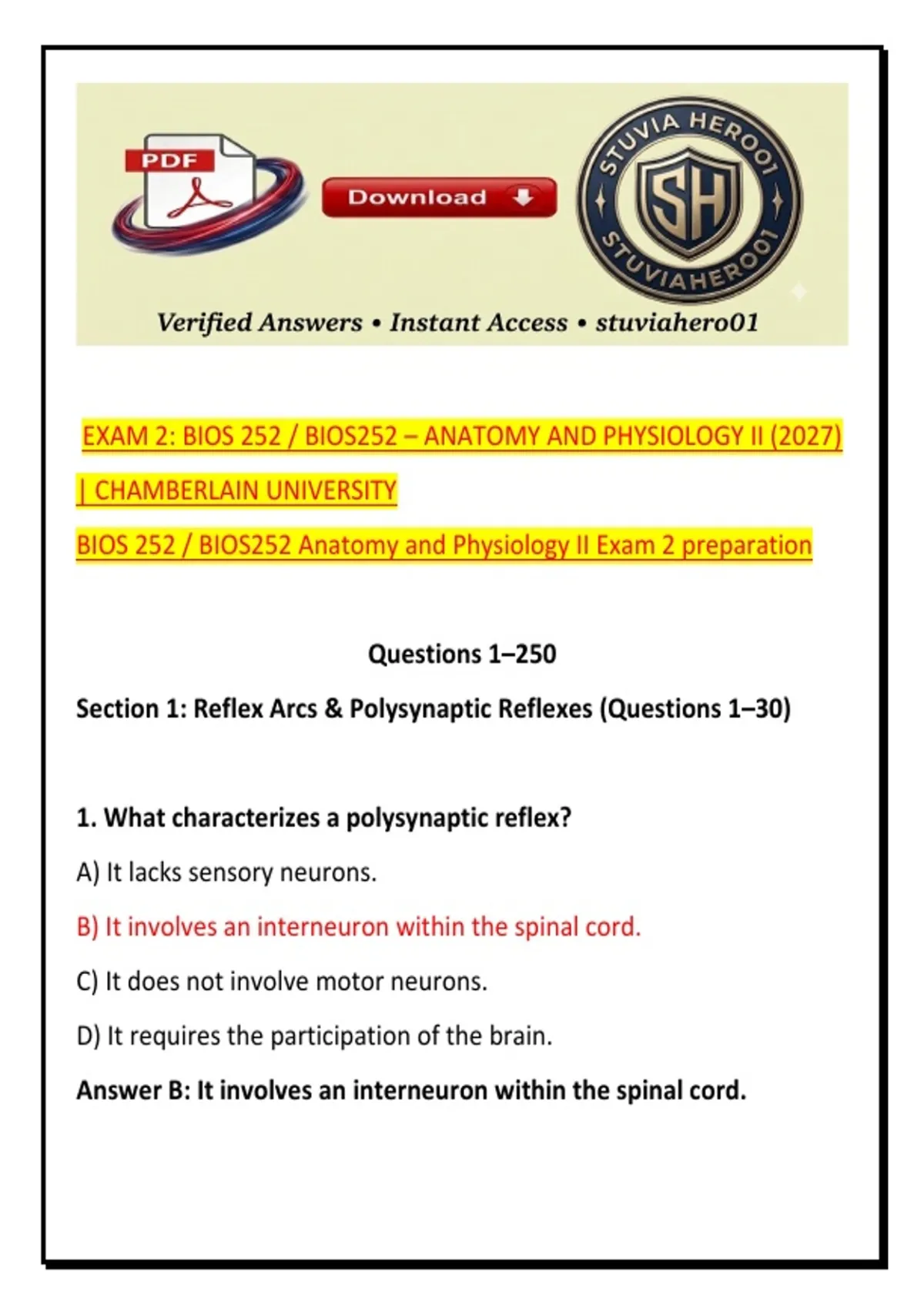 PDF

Download

STUVIA HERO01

SH

STUVIAHERO01

Verified Answers • Instant Access • stuviahero01

EXAM 2: BIOS 252 / BIOS252 – ANATOMY AND PHYSIOLOGY II (2027) | CHAMBERLAIN UNIVERSITY

BIOS 252 / BIOS252 Anatomy and Physiology II Exam 2 preparation

Questions 1–250

Section 1: Reflex Arcs & Polysynaptic Reflexes (Questions 1–30)

1. What characterizes a polysynaptic reflex?

A) It lacks sensory neurons.

B) It involves an interneuron within the spinal cord.

C) It does not involve motor neurons.

D) It requires the participation of the brain.

Answer B: It involves an interneuron within the spinal cord.